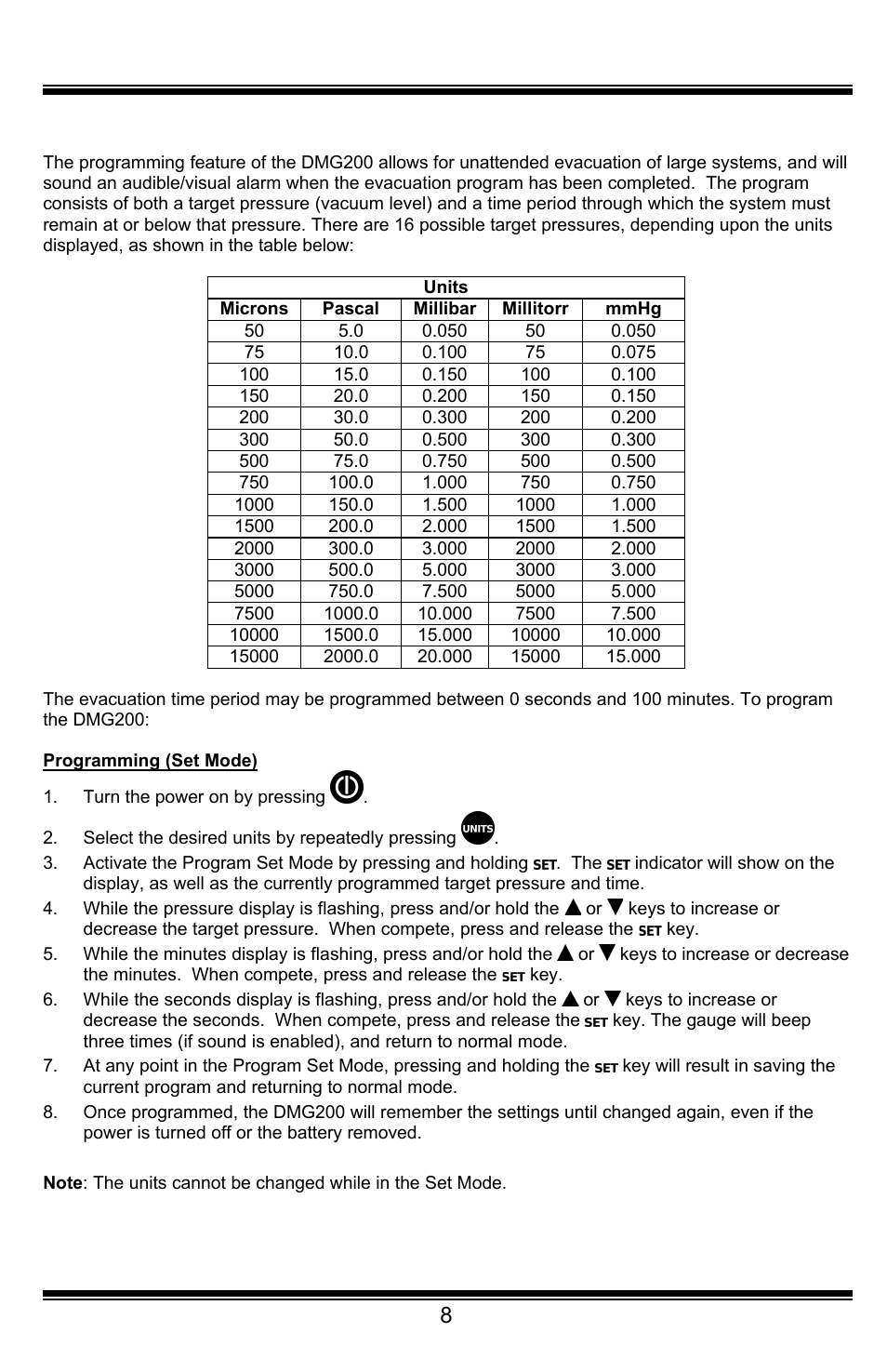 The programming feature of the DMG200 allows for unattended evacuation of large systems, and will sound an audible/visual alarm when the evacuation program has been completed. The program consists of both a target pressure (vacuum level) and a time period through which the system must remain at or below that pressure. There are 16 possible target pressures, depending upon the units displayed, as shown in the table below:

| Units | | | | |
|---|---|---|---|---|
| Microns | Pascal | Millibar | Millitorr | mmHg |
| 50 | 5.0 | 0.050 | 50 | 0.050 |
| 75 | 10.0 | 0.100 | 75 | 0.075 |
| 100 | 15.0 | 0.150 | 100 | 0.100 |
| 150 | 20.0 | 0.200 | 150 | 0.150 |
| 200 | 30.0 | 0.300 | 200 | 0.200 |
| 300 | 50.0 | 0.500 | 300 | 0.300 |
| 500 | 75.0 | 0.750 | 500 | 0.500 |
| 750 | 100.0 | 1.000 | 750 | 0.750 |
| 1000 | 150.0 | 1.500 | 1000 | 1.000 |
| 1500 | 200.0 | 2.000 | 1500 | 1.500 |
| 2000 | 300.0 | 3.000 | 2000 | 2.000 |
| 3000 | 500.0 | 5.000 | 3000 | 3.000 |
| 5000 | 750.0 | 7.500 | 5000 | 5.000 |
| 7500 | 1000.0 | 10.000 | 7500 | 7.500 |
| 10000 | 1500.0 | 15.000 | 10000 | 10.000 |
| 15000 | 2000.0 | 20.000 | 15000 | 15.000 |

The evacuation time period may be programmed between 0 seconds and 100 minutes. To program the DMG200:

Programming (Set Mode)

1. Turn the power on by pressing .
2. Select the desired units by repeatedly pressing UNITS.
3. Activate the Program Set Mode by pressing and holding SET. The SET indicator will show on the display, as well as the currently programmed target pressure and time.
4. While the pressure display is flashing, press and/or hold the ▲ or ▼ keys to increase or decrease the target pressure. When compete, press and release the SET key.
5. While the minutes display is flashing, press and/or hold the ▲ or ▼ keys to increase or decrease the minutes. When compete, press and release the SET key.
6. While the seconds display is flashing, press and/or hold the ▲ or ▼ keys to increase or decrease the seconds. When compete, press and release the SET key. The gauge will beep three times (if sound is enabled), and return to normal mode.
7. At any point in the Program Set Mode, pressing and holding the SET key will result in saving the current program and returning to normal mode.
8. Once programmed, the DMG200 will remember the settings until changed again, even if the power is turned off or the battery removed.

Note: The units cannot be changed while in the Set Mode.

8